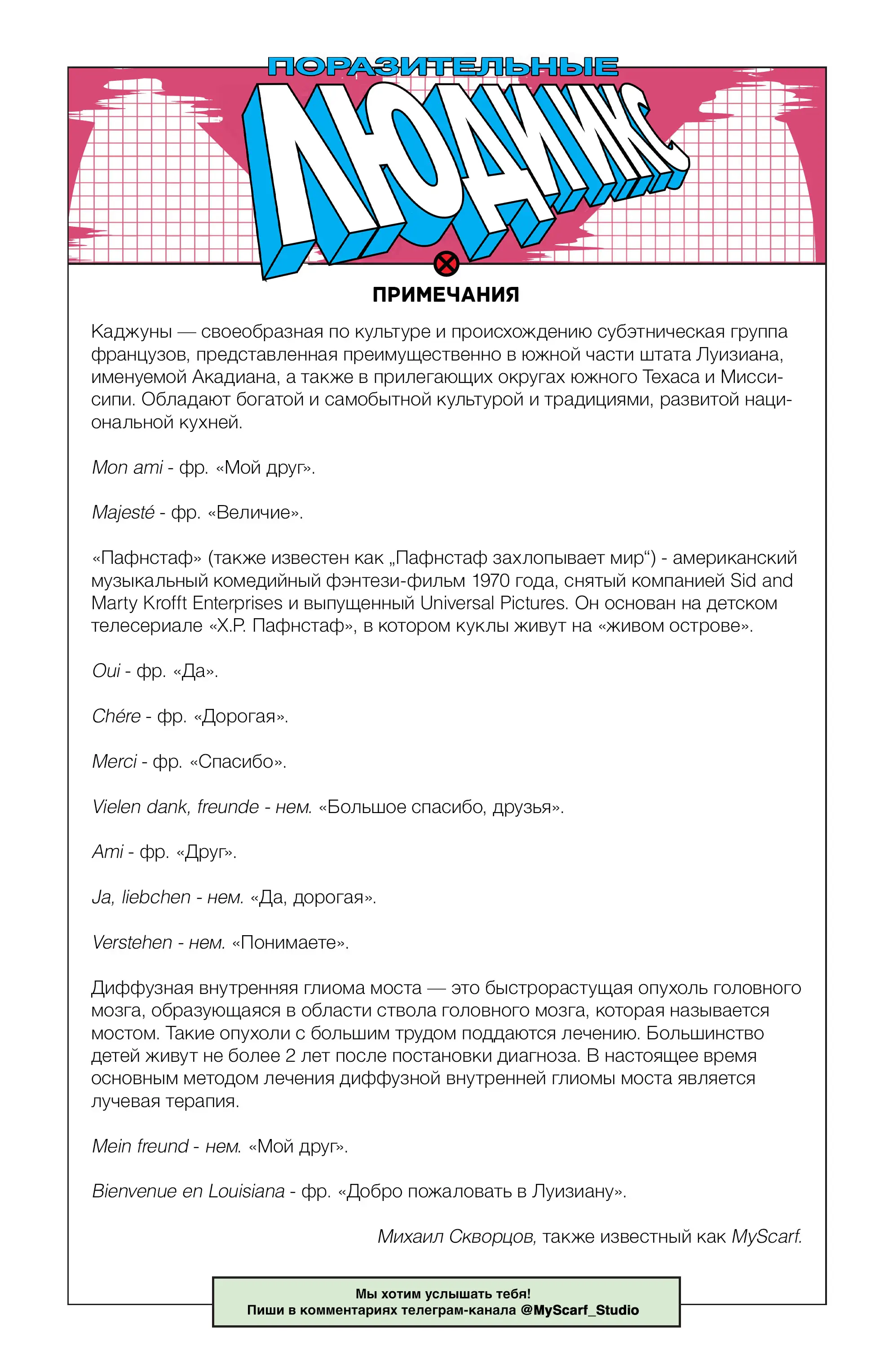 ПОРАЗИТЕЛЬНЫЕ
ЛЮДИ ИКС

ПРИМЕЧАНИЯ

Каджуны — своеобразная по культуре и происхождению субэтническая группа французов, представленная преимущественно в южной части штата Луизиана, именуемой Акадиана, а также в прилегающих округах южного Техаса и Миссисипи. Обладают богатой и самобытной культурой и традициями, развитой национальной кухней.

Mon ami - фр. «Мой друг».

Majesté - фр. «Величие».

«Пафнстаф» (также известен как „Пафнстаф захлопывает мир“) - американский музыкальный комедийный фэнтези-фильм 1970 года, снятый компанией Sid and Marty Krofft Enterprises и выпущенный Universal Pictures. Он основан на детском телесериале «Х.Р. Пафнстаф», в котором куклы живут на «живом острове».

Oui - фр. «Да».

Chére - фр. «Дорогая».

Merci - фр. «Спасибо».

Vielen dank, freunde - нем. «Большое спасибо, друзья».

Ami - фр. «Друг».

Ja, liebchen - нем. «Да, дорогая».

Verstehen - нем. «Понимаете».

Диффузная внутренняя глиома моста — это быстрорастущая опухоль головного мозга, образующаяся в области ствола головного мозга, которая называется мостом. Такие опухоли с большим трудом поддаются лечению. Большинство детей живут не более 2 лет после постановки диагноза. В настоящее время основным методом лечения диффузной внутренней глиомы моста является лучевая терапия.

Mein freund - нем. «Мой друг».

Bienvenue en Louisiana - фр. «Добро пожаловать в Луизиану».

Михаил Скворцов, также известный как MyScarf.

Мы хотим услышать тебя!
Пиши в комментариях телеграм-канала @MyScarf_Studio